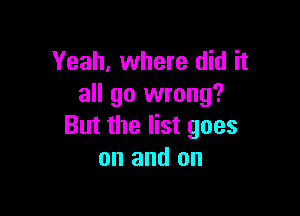 Yeah, where did it all go wrong?
But the list goes on and on